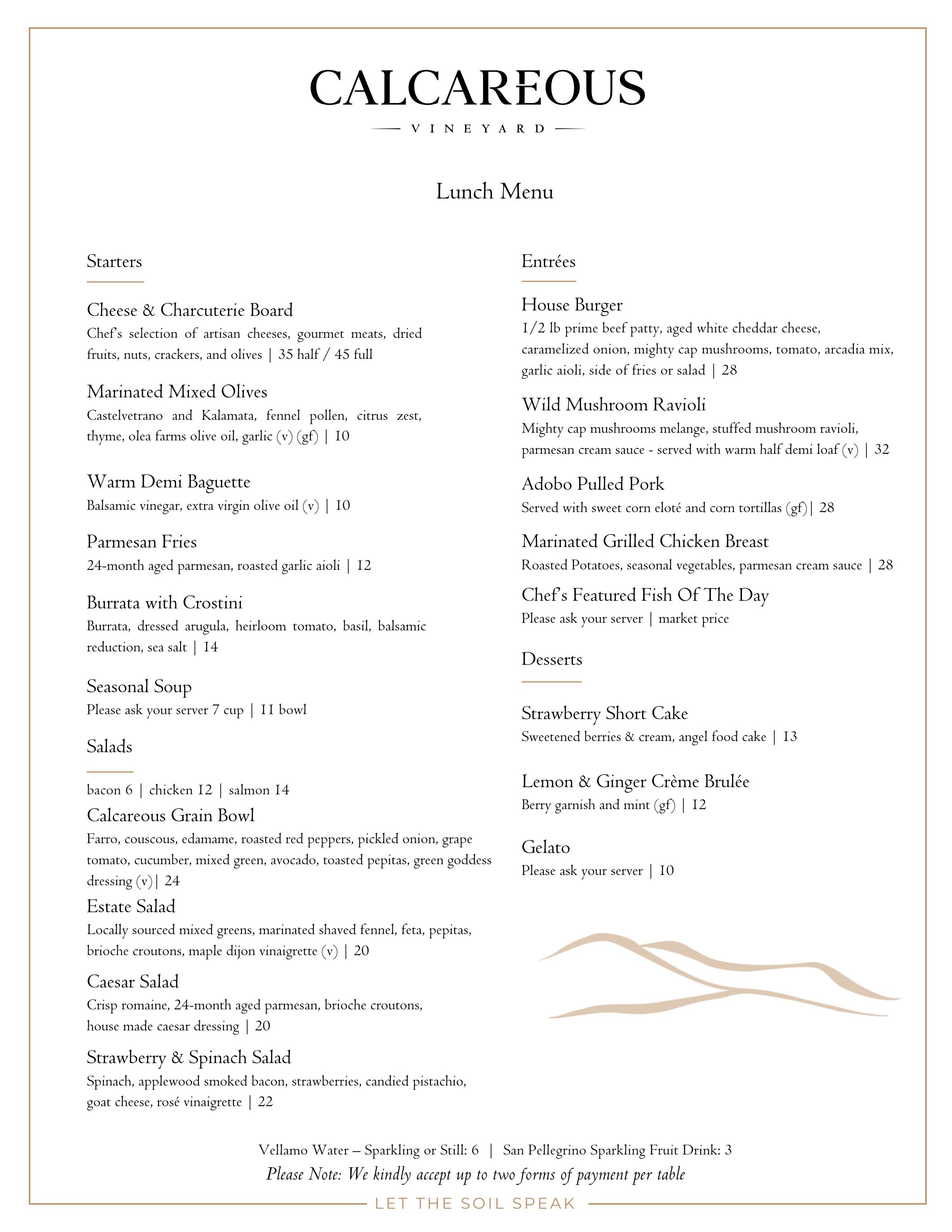 CALCAREOUS

VINEYARD

Lunch Menu

Starters

Cheese & Charcuterie Board
Chef's selection of artisan cheeses, gourmet meats, dried fruits, nuts, crackers, and olives | 35 half / 45 full

Marinated Mixed Olives
Castelvetrano and Kalamata, fennel pollen, citrus zest, thyme, olea farms olive oil, garlic (v) (gf) | 10

Warm Demi Baguette
Balsamic vinegar, extra virgin olive oil (v) | 10

Parmesan Fries
24-month aged parmesan, roasted garlic aioli | 12

Burrata with Crostini
Burrata, dressed arugula, heirloom tomato, basil, balsamic reduction, sea salt | 14

Seasonal Soup
Please ask your server 7 cup | 11 bowl

Salads

bacon 6 | chicken 12 | salmon 14

Calcareous Grain Bowl
Farro, couscous, edamame, roasted red peppers, pickled onion, grape tomato, cucumber, mixed green, avocado, toasted pepitas, green goddess dressing (v)| 24

Estate Salad
Locally sourced mixed greens, marinated shaved fennel, feta, pepitas, brioche croutons, maple dijon vinaigrette (v) | 20

Caesar Salad
Crisp romaine, 24-month aged parmesan, brioche croutons, house made caesar dressing | 20

Strawberry & Spinach Salad
Spinach, applewood smoked bacon, strawberries, candied pistachio, goat cheese, rosé vinaigrette | 22

Entrées

House Burger
1/2 lb prime beef patty, aged white cheddar cheese, caramelized onion, mighty cap mushrooms, tomato, arcadia mix, garlic aioli, side of fries or salad | 28

Wild Mushroom Ravioli
Mighty cap mushrooms melange, stuffed mushroom ravioli, parmesan cream sauce - served with warm half demi loaf (v) | 32

Adobo Pulled Pork
Served with sweet corn eloté and corn tortillas (gf)| 28

Marinated Grilled Chicken Breast
Roasted Potatoes, seasonal vegetables, parmesan cream sauce | 28

Chef's Featured Fish Of The Day
Please ask your server | market price

Desserts

Strawberry Short Cake
Sweetened berries & cream, angel food cake | 13

Lemon & Ginger Crème Brulée
Berry garnish and mint (gf) | 12

Gelato
Please ask your server | 10

Vellamo Water – Sparkling or Still: 6 | San Pellegrino Sparkling Fruit Drink: 3
Please Note: We kindly accept up to two forms of payment per table

LET THE SOIL SPEAK